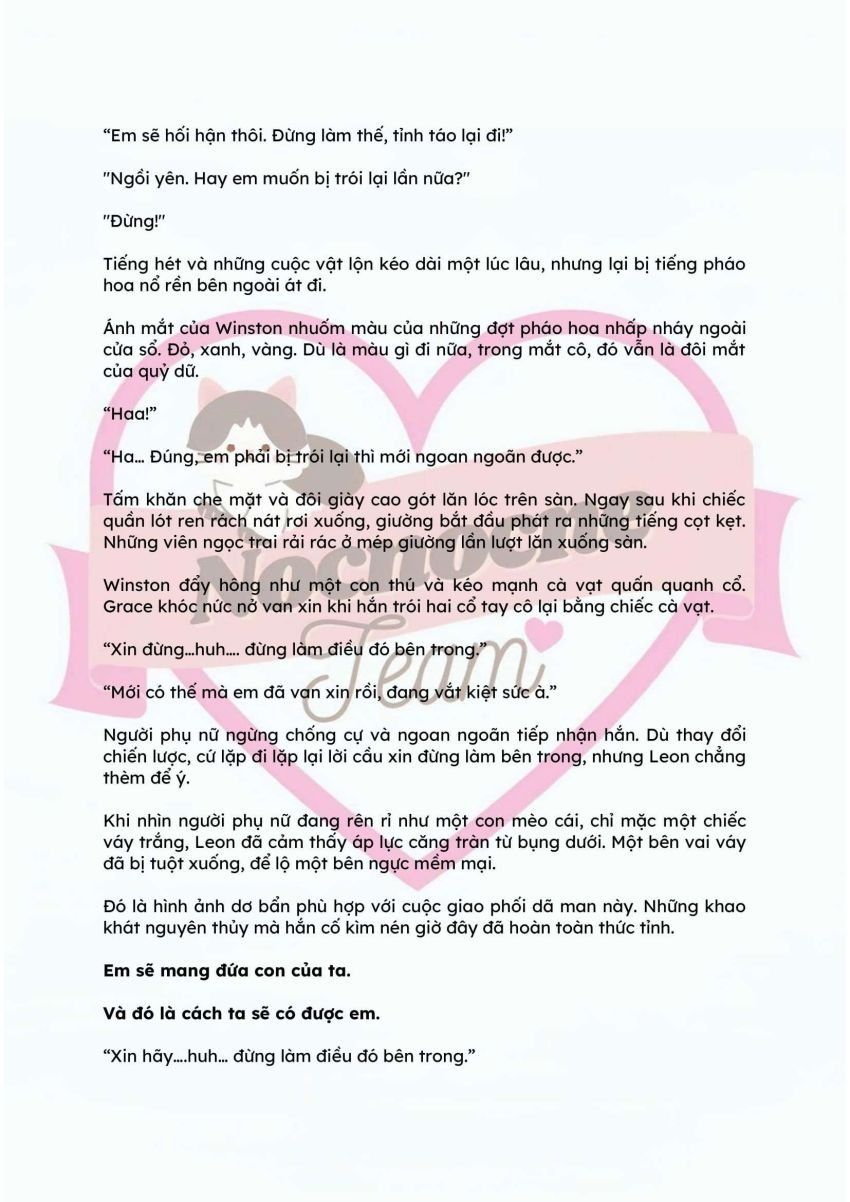 “Em sẽ hối hận thôi. Đừng làm thế, tỉnh táo lại đi!”

"Ngồi yên. Hay em muốn bị trói lại lần nữa?"

"Đừng!"

Tiếng hét và những cuộc vật lộn kéo dài một lúc lâu, nhưng lại bị tiếng pháo hoa nổ rền bên ngoài át đi.

Ánh mắt của Winston nhuốm màu của những đợt pháo hoa nhấp nháy ngoài cửa sổ. Đỏ, xanh, vàng. Dù là màu gì đi nữa, trong mắt cô, đó vẫn là đôi mắt của quỷ dữ.

“Haa!”

“Ha... Đúng, em phải bị trói lại thì mới ngoan ngoãn được.”

Tấm khăn che mặt và đôi giày cao gót lăn lóc trên sàn. Ngay sau khi chiếc quần lót ren rách nát rơi xuống, giường bắt đầu phát ra những tiếng cọt kẹt. Những viên ngọc trai rải rác ở mép giường lần lượt lăn xuống sàn.

Winston đẩy hông như một con thú và kéo mạnh cà vạt quấn quanh cổ. Grace khóc nức nở van xin khi hắn trói hai cổ tay cô lại bằng chiếc cà vạt.

“Xin đừng...huh.... đừng làm điều đó bên trong.”

“Mới có thế mà em đã van xin rồi, đang vắt kiệt sức à.”

Người phụ nữ ngừng chống cự và ngoan ngoãn tiếp nhận hắn. Dù thay đổi chiến lược, cứ lặp đi lặp lại lời cầu xin đừng làm bên trong, nhưng Leon chẳng thèm để ý.

Khi nhìn người phụ nữ đang rên rỉ như một con mèo cái, chỉ mặc một chiếc váy trắng, Leon đã cảm thấy áp lực căng tràn từ bụng dưới. Một bên vai váy đã bị tuột xuống, để lộ một bên ngực mềm mại.

Đó là hình ảnh dơ bẩn phù hợp với cuộc giao phối dã man này. Những khao khát nguyên thủy mà hắn cố kìm nén giờ đây đã hoàn toàn thức tỉnh.

Em sẽ mang đứa con của ta.

Và đó là cách ta sẽ có được em.

“Xin hãy....huh... đừng làm điều đó bên trong.”

Nochoco Team